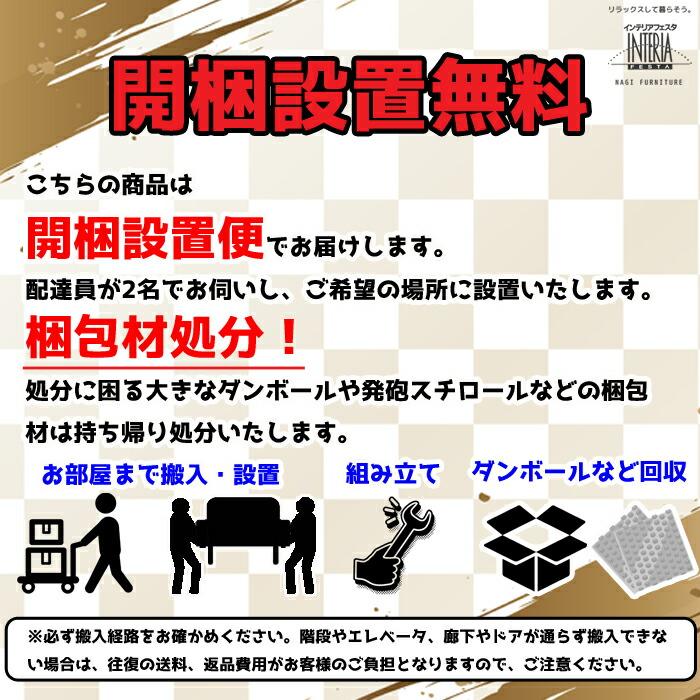 リラックスして暮らそう。
インテリアフェスタ
INTERIA
FESTA
NAGI FURNITURE

開梱設置無料

こちらの商品は

開梱設置便でお届けします。

配達員が2名でお伺いし、ご希望の場所に設置いたします。

梱包材処分！

処分に困る大きなダンボールや発砲スチロールなどの梱包材は持ち帰り処分いたします。

お部屋まで搬入・設置

組み立て

ダンボールなど回収

※必ず搬入経路をお確かめください。階段やエレベータ、廊下やドアが通らず搬入できない場合は、往復の送料、返品費用がお客様のご負担となりますので、ご注意ください。